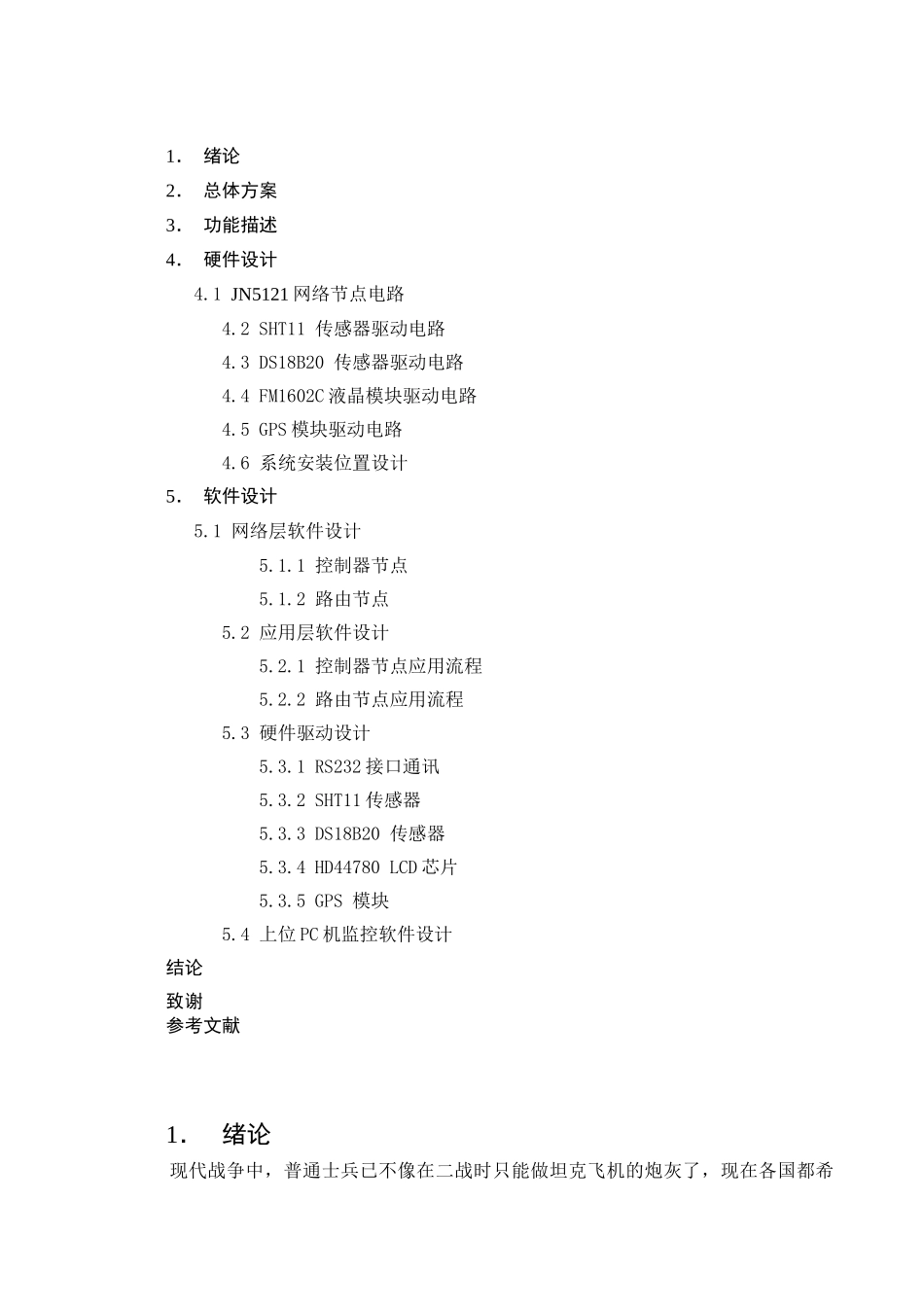 1. 绪论
2. 总体方案
3. 功能描述
4. 硬件设计
4.1 JN5121 网络节点电路
4.2 SHT11 传感器驱动电路
4.3 DS18B20 传感器驱动电路
4.4 FM1602C 液晶模块驱动电路
4.5 GPS 模块驱动电路
4.6 系统安装位置设计
5. 软件设计
5.1 网络层软件设计
5.1.1 控制器节点
5.1.2 路由节点
5.2 应用层软件设计
5.2.1 控制器节点应用流程
5.2.2 路由节点应用流程
5.3 硬件驱动设计
5.3.1 RS232 接口通讯
5.3.2 SHT11 传感器
5.3.3 DS18B20 传感器
5.3.4 HD44780 LCD 芯片
5.3.5 GPS 模块
5.4 上位 PC 机监控软件设计
结论
致谢
参考文献

1. 绪论
现代战争中，普通士兵已不像在二战时只能做坦克飞机的炮灰了，现在各国都希